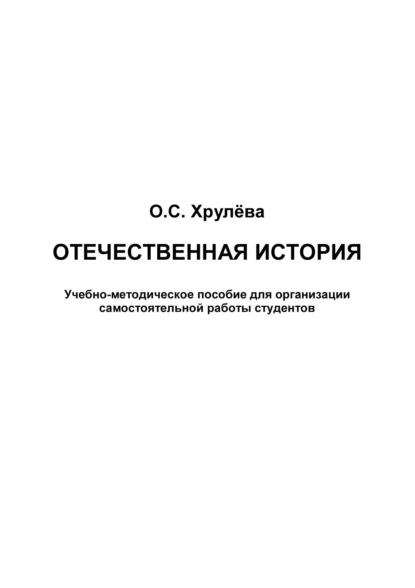 О.С. Хрулёва

ОТЕЧЕСТВЕННАЯ ИСТОРИЯ

Учебно-методическое пособие для организации самостоятельной работы студентов